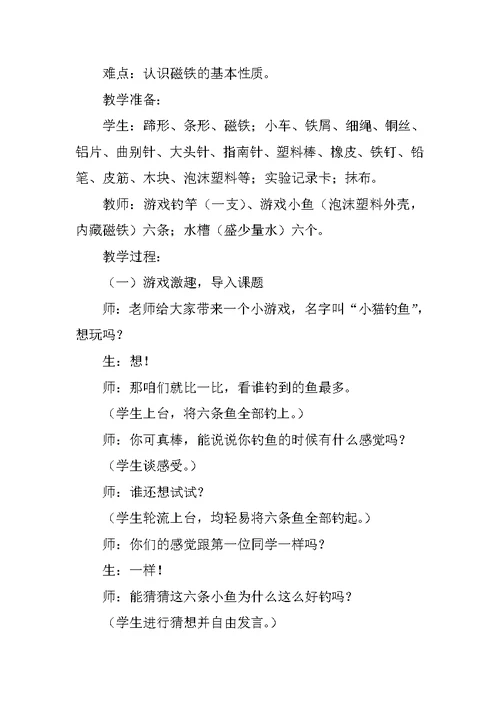 难点：认识磁铁的基本性质。

教学准备：

学生：蹄形、条形、磁铁；小车、铁屑、细绳、铜丝、铝片、曲别针、大头针、指南针、塑料棒、橡皮、铁钉、铅笔、皮筋、木块、泡沫塑料等；实验记录卡；抹布。

教师：游戏钓竿（一支）、游戏小鱼（泡沫塑料外壳，内藏磁铁）六条；水槽（盛少量水）六个。

教学过程：

（一）游戏激趣，导入课题

师：老师给大家带来一个小游戏，名字叫“小猫钓鱼”，想玩吗？

生：想！

师：那咱们就比一比，看谁钓到的鱼最多。

（学生上台，将六条鱼全部钓上。）

师：你可真棒，能说说你钓鱼的时候有什么感觉吗？

（学生谈感受。）

师：谁还想试试？

（学生轮流上台，均轻易将六条鱼全部钓起。）

师：你们的感觉跟第一位同学一样吗？

生：一样！

师：能猜猜这六条小鱼为什么这么好钓吗？

（学生进行猜想并自由发言。）